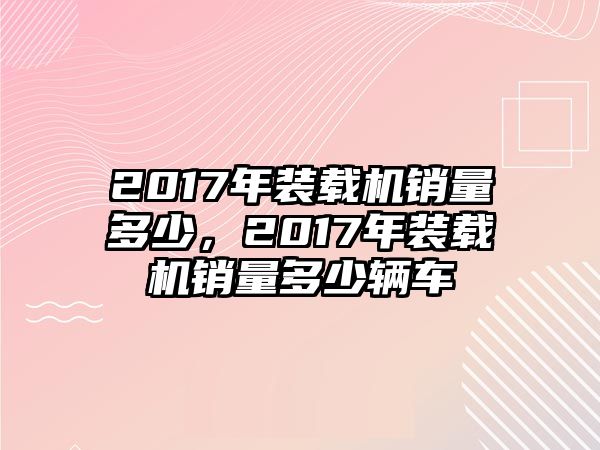 2017年装载机销量多少，2017年装载机销量多少辆车